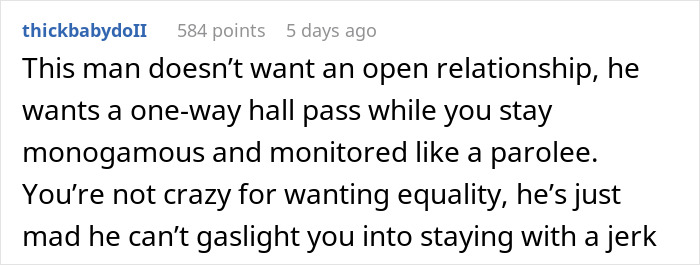 thickbabydoII 584 points 5 days ago

This man doesn’t want an open relationship, he wants a one-way hall pass while you stay monogamous and monitored like a parolee. You’re not crazy for wanting equality, he’s just mad he can’t gaslight you into staying with a jerk